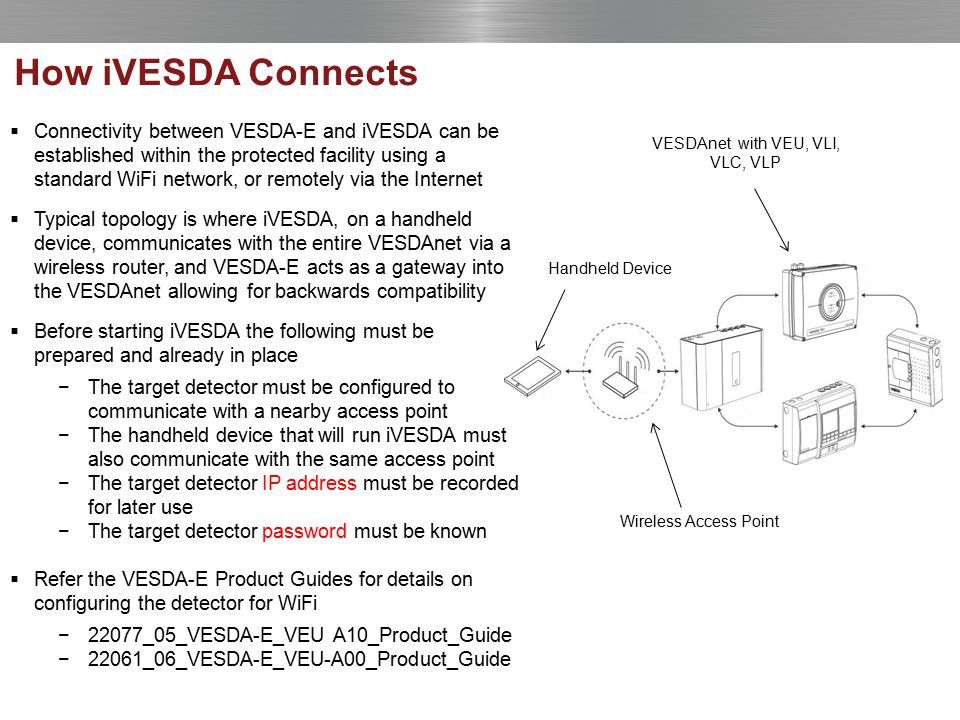 How iVESDA Connects

▪ Connectivity between VESDA-E and iVESDA can be established within the protected facility using a standard WiFi network, or remotely via the Internet

▪ Typical topology is where iVESDA, on a handheld device, communicates with the entire VESDAnet via a wireless router, and VESDA-E acts as a gateway into the VESDAnet allowing for backwards compatibility

▪ Before starting iVESDA the following must be prepared and already in place

− The target detector must be configured to communicate with a nearby access point
− The handheld device that will run iVESDA must also communicate with the same access point
− The target detector IP address must be recorded for later use
− The target detector password must be known

▪ Refer the VESDA-E Product Guides for details on configuring the detector for WiFi

− 22077_05_VESDA-E_VEU A10_Product_Guide
− 22061_06_VESDA-E_VEU-A00_Product_Guide

VESDAnet with VEU, VLI, VLC, VLP

Handheld Device

Wireless Access Point